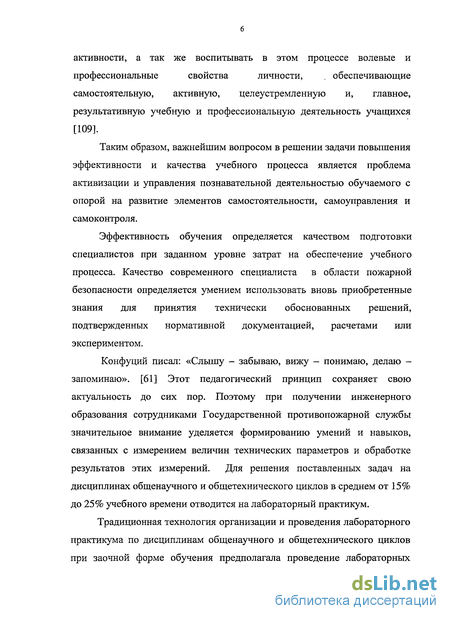 6

активности, а так же воспитывать в этом процессе волевые и профессиональные свойства личности, обеспечивающие самостоятельную, активную, целеустремленную и, главное, результативную учебную и профессиональную деятельность учащихся [109].

Таким образом, важнейшим вопросом в решении задачи повышения эффективности и качества учебного процесса является проблема активизации и управления познавательной деятельностью обучаемого с опорой на развитие элементов самостоятельности, самоуправления и самоконтроля.

Эффективность обучения определяется качеством подготовки специалистов при заданном уровне затрат на обеспечение учебного процесса. Качество современного специалиста в области пожарной безопасности определяется умением использовать вновь приобретенные знания для принятия технически обоснованных решений, подтвержденных нормативной документацией, расчетами или экспериментом.

Конфуций писал: «Слышу – забываю, вижу – понимаю, делаю – запоминаю». [61] Этот педагогический принцип сохраняет свою актуальность до сих пор. Поэтому при получении инженерного образования сотрудниками Государственной противопожарной службы значительное внимание уделяется формированию умений и навыков, связанных с измерением величин технических параметров и обработке результатов этих измерений. Для решения поставленных задач на дисциплинах общенаучного и общетехнического циклов в среднем от 15% до 25% учебного времени отводится на лабораторный практикум.

Традиционная технология организации и проведения лабораторного практикума по дисциплинам общенаучного и общетехнического циклов при заочной форме обучения предполагала проведение лабораторных

dsLib.net
библиотека диссертаций